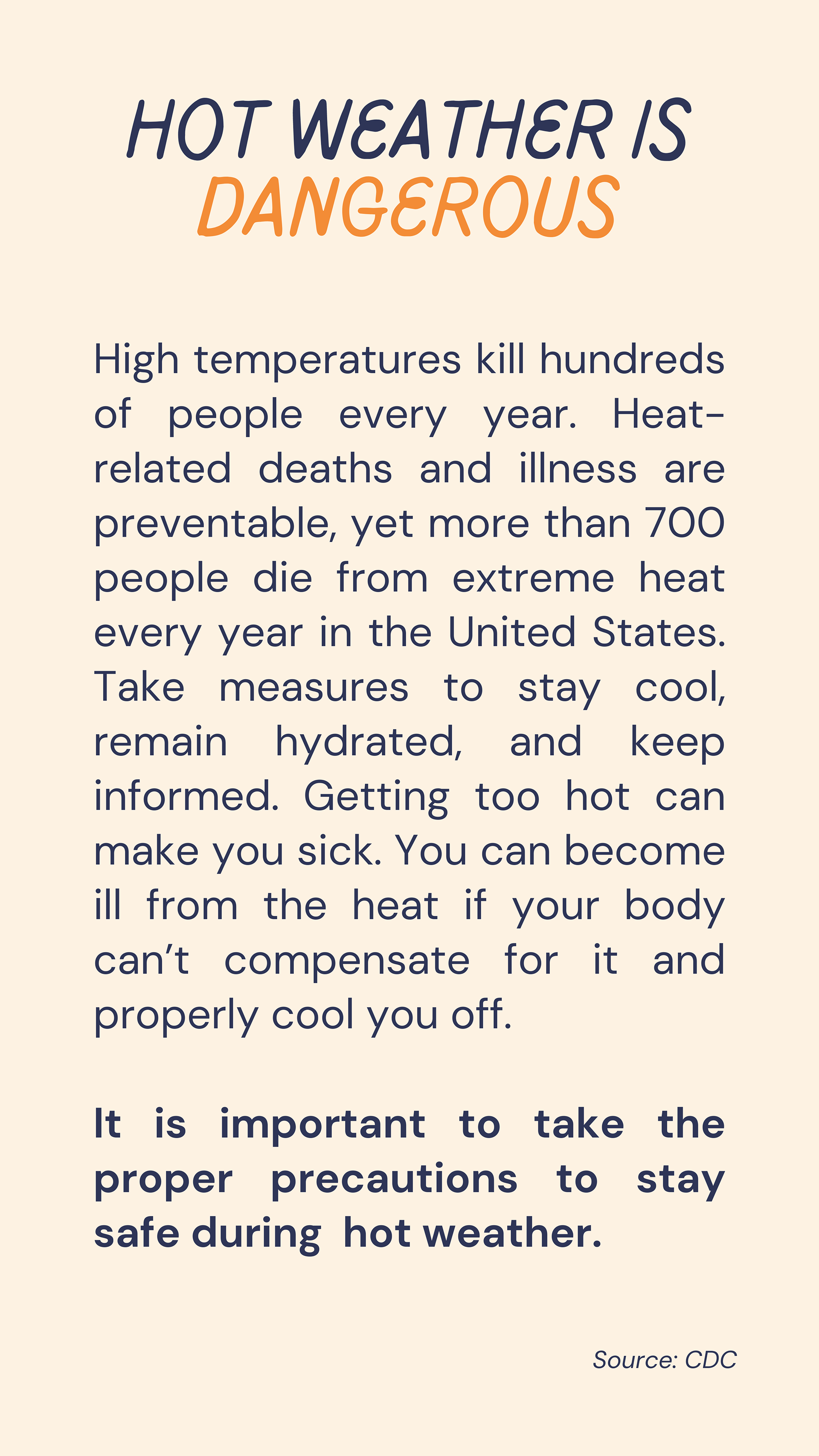 HOT WEATHER IS
DANGEROUS

High temperatures kill hundreds of people every year. Heat-related deaths and illness are preventable, yet more than 700 people die from extreme heat every year in the United States. Take measures to stay cool, remain hydrated, and keep informed. Getting too hot can make you sick. You can become ill from the heat if your body can't compensate for it and properly cool you off.

It is important to take the proper precautions to stay safe during hot weather.

Source: CDC